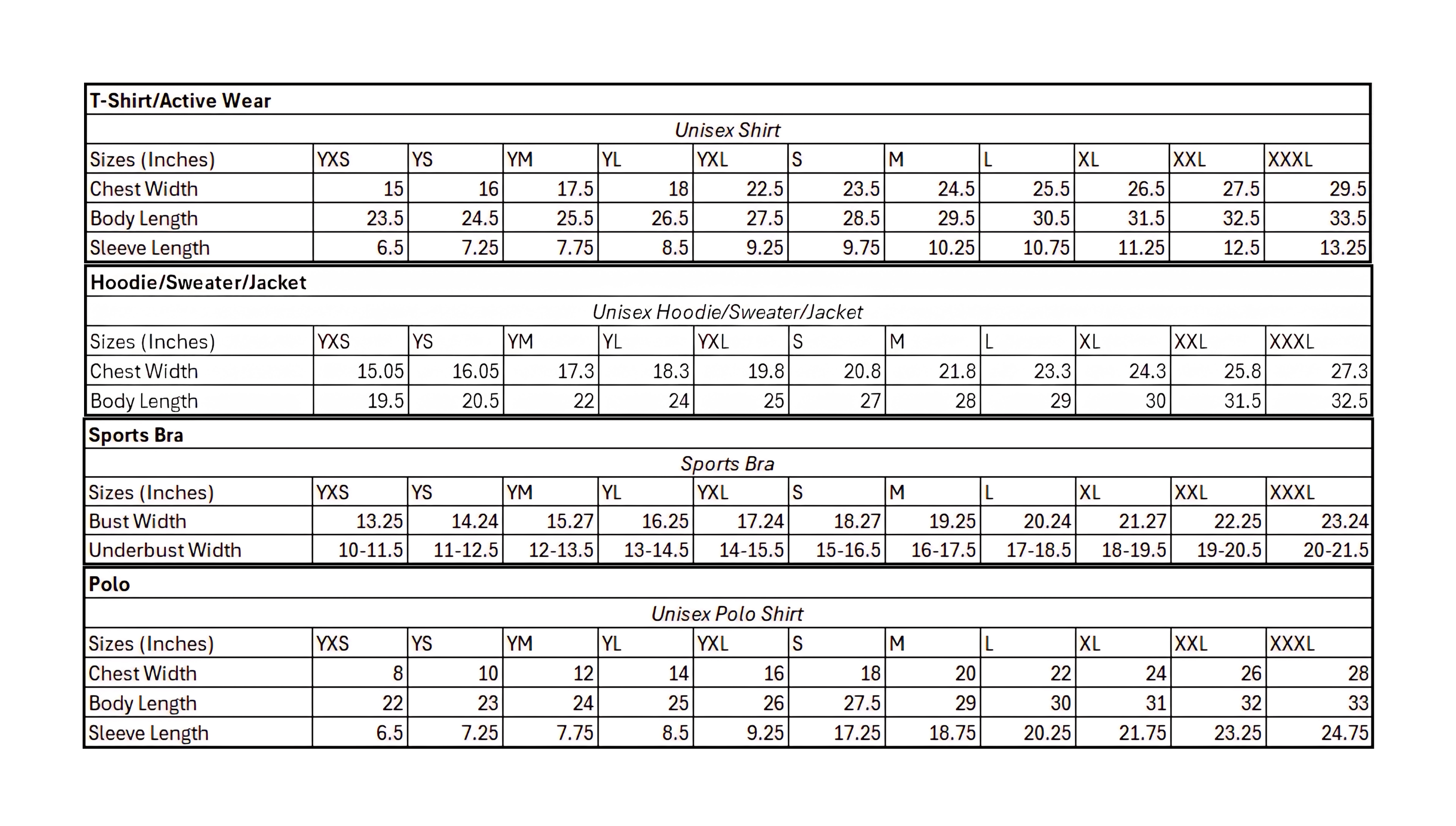 T-Shirt/Active Wear

Unisex Shirt

| Sizes (Inches) | YXS | YS | YM | YL | YXL | S | M | L | XL | XXL | XXXL |
|---|---|---|---|---|---|---|---|---|---|---|---|
| Chest Width | 15 | 16 | 17.5 | 18 | 22.5 | 23.5 | 24.5 | 25.5 | 26.5 | 27.5 | 29.5 |
| Body Length | 23.5 | 24.5 | 25.5 | 26.5 | 27.5 | 28.5 | 29.5 | 30.5 | 31.5 | 32.5 | 33.5 |
| Sleeve Length | 6.5 | 7.25 | 7.75 | 8.5 | 9.25 | 9.75 | 10.25 | 10.75 | 11.25 | 12.5 | 13.25 |

Hoodie/Sweater/Jacket

Unisex Hoodie/Sweater/Jacket

| Sizes (Inches) | YXS | YS | YM | YL | YXL | S | M | L | XL | XXL | XXXL |
|---|---|---|---|---|---|---|---|---|---|---|---|
| Chest Width | 15.05 | 16.05 | 17.3 | 18.3 | 19.8 | 20.8 | 21.8 | 23.3 | 24.3 | 25.8 | 27.3 |
| Body Length | 19.5 | 20.5 | 22 | 24 | 25 | 27 | 28 | 29 | 30 | 31.5 | 32.5 |

Sports Bra

Sports Bra

| Sizes (Inches) | YXS | YS | YM | YL | YXL | S | M | L | XL | XXL | XXXL |
|---|---|---|---|---|---|---|---|---|---|---|---|
| Bust Width | 13.25 | 14.24 | 15.27 | 16.25 | 17.24 | 18.27 | 19.25 | 20.24 | 21.27 | 22.25 | 23.24 |
| Underbust Width | 10-11.5 | 11-12.5 | 12-13.5 | 13-14.5 | 14-15.5 | 15-16.5 | 16-17.5 | 17-18.5 | 18-19.5 | 19-20.5 | 20-21.5 |

Polo

Unisex Polo Shirt

| Sizes (Inches) | YXS | YS | YM | YL | YXL | S | M | L | XL | XXL | XXXL |
|---|---|---|---|---|---|---|---|---|---|---|---|
| Chest Width | 8 | 10 | 12 | 14 | 16 | 18 | 20 | 22 | 24 | 26 | 28 |
| Body Length | 22 | 23 | 24 | 25 | 26 | 27.5 | 29 | 30 | 31 | 32 | 33 |
| Sleeve Length | 6.5 | 7.25 | 7.75 | 8.5 | 9.25 | 17.25 | 18.75 | 20.25 | 21.75 | 23.25 | 24.75 |